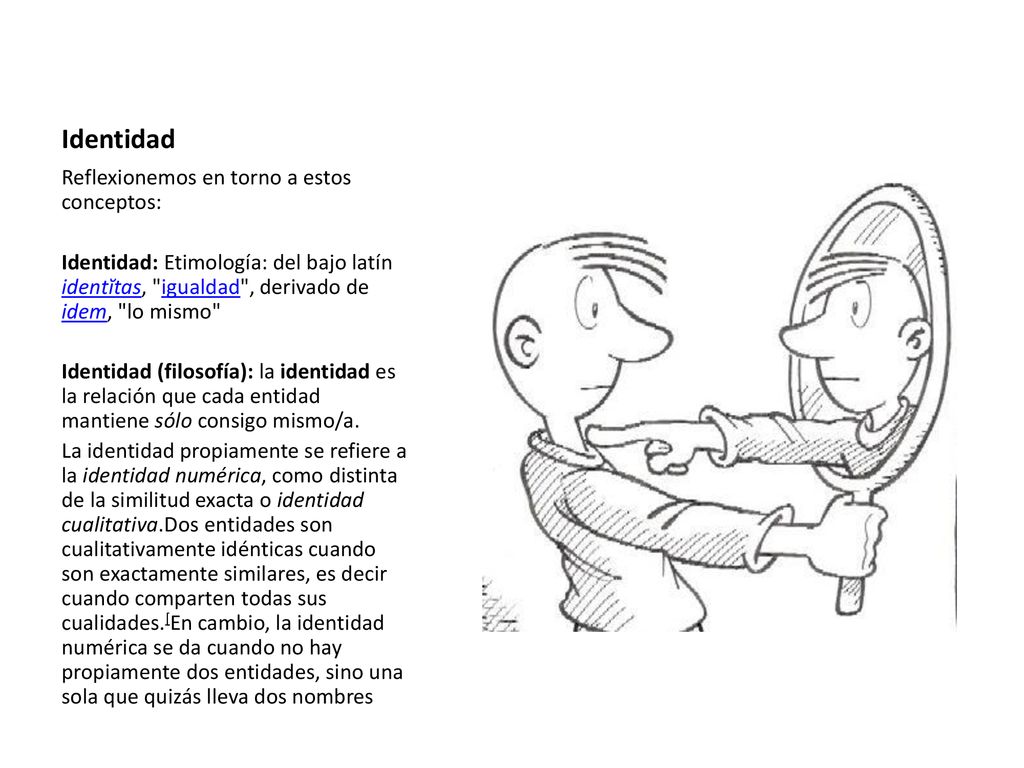 Identidad

Reflexionemos en torno a estos conceptos:

Identidad: Etimología: del bajo latín identĭtas, "igualdad", derivado de idem, "lo mismo"

Identidad (filosofía): la identidad es la relación que cada entidad mantiene sólo consigo mismo/a.

La identidad propiamente se refiere a la identidad numérica, como distinta de la similitud exacta o identidad cualitativa.Dos entidades son cualitativamente idénticas cuando son exactamente similares, es decir cuando comparten todas sus cualidades.[En cambio, la identidad numérica se da cuando no hay propiamente dos entidades, sino una sola que quizás lleva dos nombres